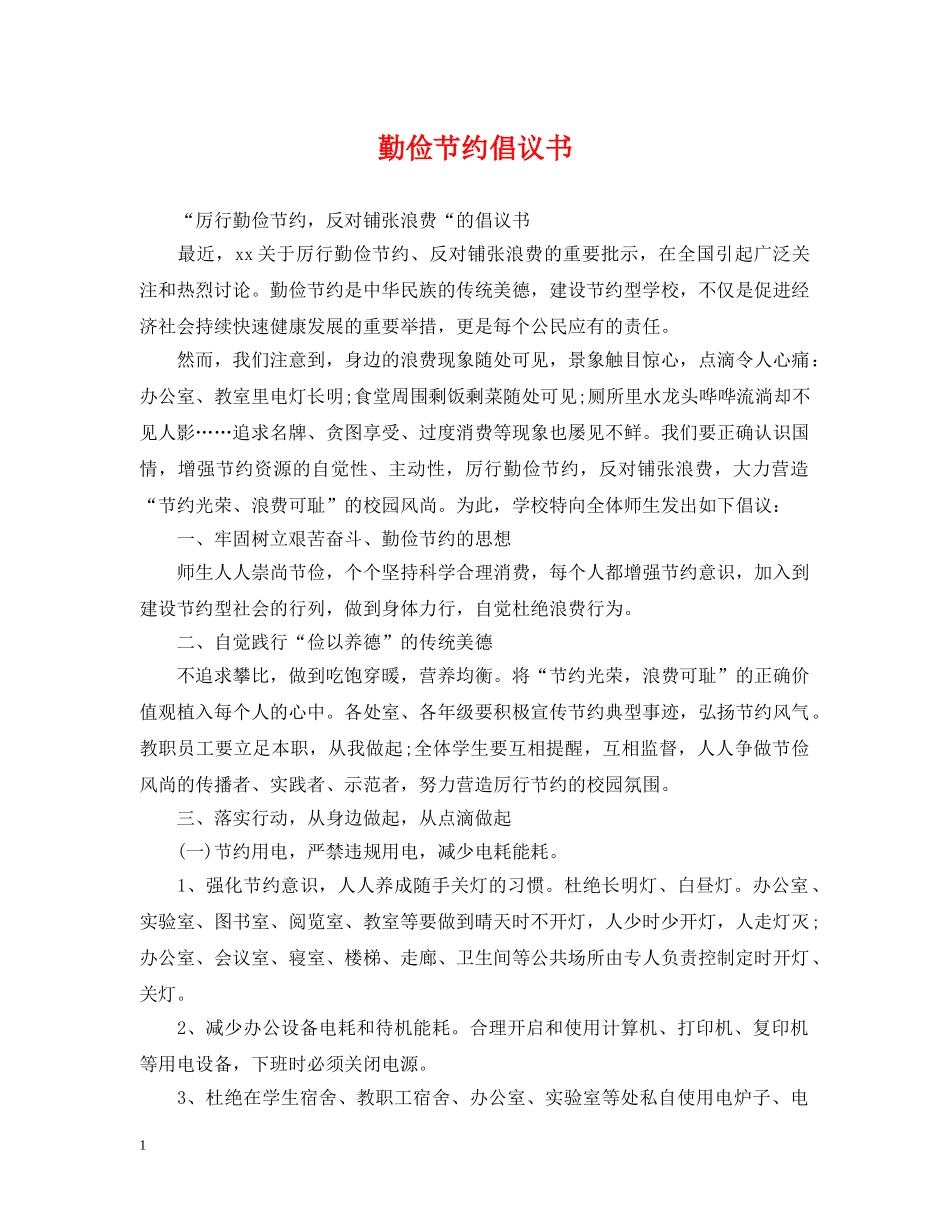 勤俭节约倡议书

“厉行勤俭节约，反对铺张浪费“的倡议书

最近，xx关于厉行勤俭节约、反对铺张浪费的重要批示，在全国引起广泛关注和热烈讨论。勤俭节约是中华民族的传统美德，建设节约型学校，不仅是促进经济社会持续快速健康发展的重要举措，更是每个公民应有的责任。

然而，我们注意到，身边的浪费现象随处可见，景象触目惊心，点滴令人心痛：办公室、教室里电灯长明;食堂周围剩饭剩菜随处可见;厕所里水龙头哗哗流淌却不见人影……追求名牌、贪图享受、过度消费等现象也屡见不鲜。我们要正确认识国情，增强节约资源的自觉性、主动性，厉行勤俭节约，反对铺张浪费，大力营造“节约光荣、浪费可耻”的校园风尚。为此，学校特向全体师生发出如下倡议：

一、牢固树立艰苦奋斗、勤俭节约的思想

师生人人崇尚节俭，个个坚持科学合理消费，每个人都增强节约意识，加入到建设节约型社会的行列，做到身体力行，自觉杜绝浪费行为。

二、自觉践行“俭以养德”的传统美德

不追求攀比，做到吃饱穿暖，营养均衡。将“节约光荣，浪费可耻”的正确价值观植入每个人的心中。各处室、各年级要积极宣传节约典型事迹，弘扬节约风气。教职员工要立足本职，从我做起;全体学生要互相提醒，互相监督，人人争做节俭风尚的传播者、实践者、示范者，努力营造厉行节约的校园氛围。

三、落实行动，从身边做起，从点滴做起

(一)节约用电，严禁违规用电，减少电耗能耗。

1、强化节约意识，人人养成随手关灯的习惯。杜绝长明灯、白昼灯。办公室、实验室、图书室、阅览室、教室等要做到晴天时不开灯，人少时少开灯，人走灯灭;办公室、会议室、寝室、楼梯、走廊、卫生间等公共场所由专人负责控制定时开灯、关灯。

2、减少办公设备电耗和待机能耗。合理开启和使用计算机、打印机、复印机等用电设备，下班时必须关闭电源。

3、杜绝在学生宿舍、教职工宿舍、办公室、实验室等处私自使用电炉子、电

1